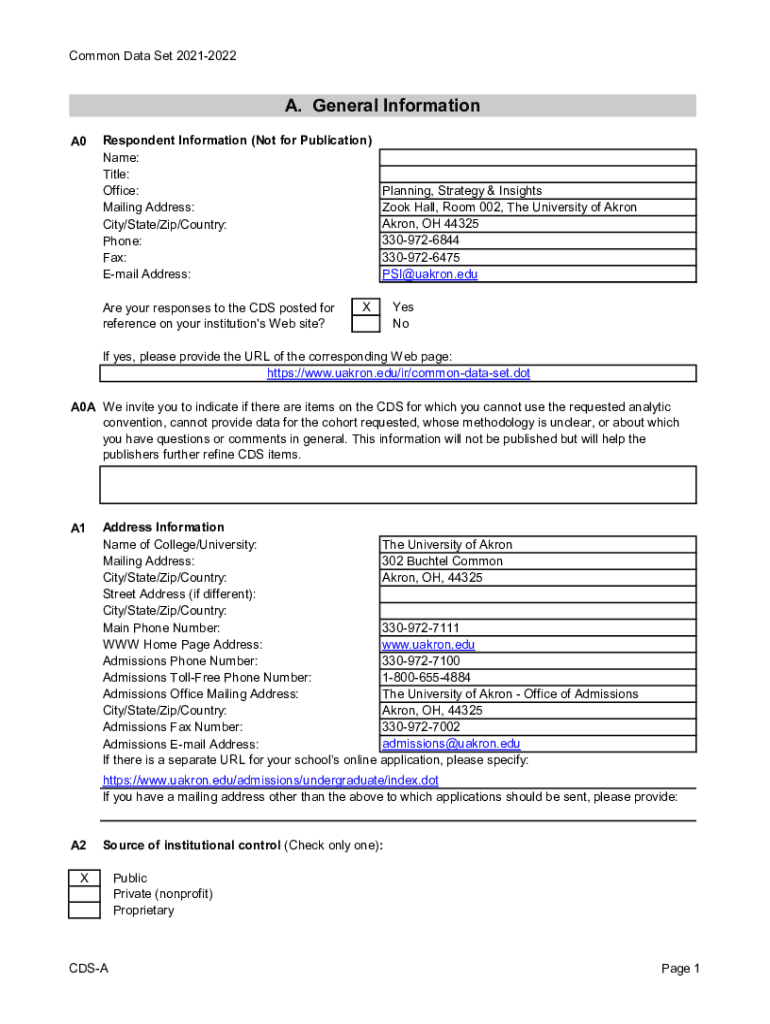 Common Data Set 2021-2022

A. General Information

A0 Respondent Information (Not for Publication)

| | |
|---|---|
| Name: | |
| Title: | |
| Office: | Planning, Strategy & Insights |
| Mailing Address: | Zook Hall, Room 002, The University of Akron |
| City/State/Zip/Country: | Akron, OH 44325 |
| Phone: | 330-972-6844 |
| Fax: | 330-972-6475 |
| E-mail Address: | PSI@uakron.edu |

Are your responses to the CDS posted for reference on your institution's Web site?
X Yes
No

If yes, please provide the URL of the corresponding Web page:
https://www.uakron.edu/ir/common-data-set.dot

A0A We invite you to indicate if there are items on the CDS for which you cannot use the requested analytic convention, cannot provide data for the cohort requested, whose methodology is unclear, or about which you have questions or comments in general. This information will not be published but will help the publishers further refine CDS items.

A1 Address Information

| | |
|---|---|
| Name of College/University: | The University of Akron |
| Mailing Address: | 302 Buchtel Common |
| City/State/Zip/Country: | Akron, OH, 44325 |
| Street Address (if different): | |
| City/State/Zip/Country: | |
| Main Phone Number: | 330-972-7111 |
| WWW Home Page Address: | www.uakron.edu |
| Admissions Phone Number: | 330-972-7100 |
| Admissions Toll-Free Phone Number: | 1-800-655-4884 |
| Admissions Office Mailing Address: | The University of Akron - Office of Admissions |
| City/State/Zip/Country: | Akron, OH, 44325 |
| Admissions Fax Number: | 330-972-7002 |
| Admissions E-mail Address: | admissions@uakron.edu |

If there is a separate URL for your school's online application, please specify:
https://www.uakron.edu/admissions/undergraduate/index.dot
If you have a mailing address other than the above to which applications should be sent, please provide:

A2 Source of institutional control (Check only one):

X Public
Private (nonprofit)
Proprietary

CDS-A

Page 1